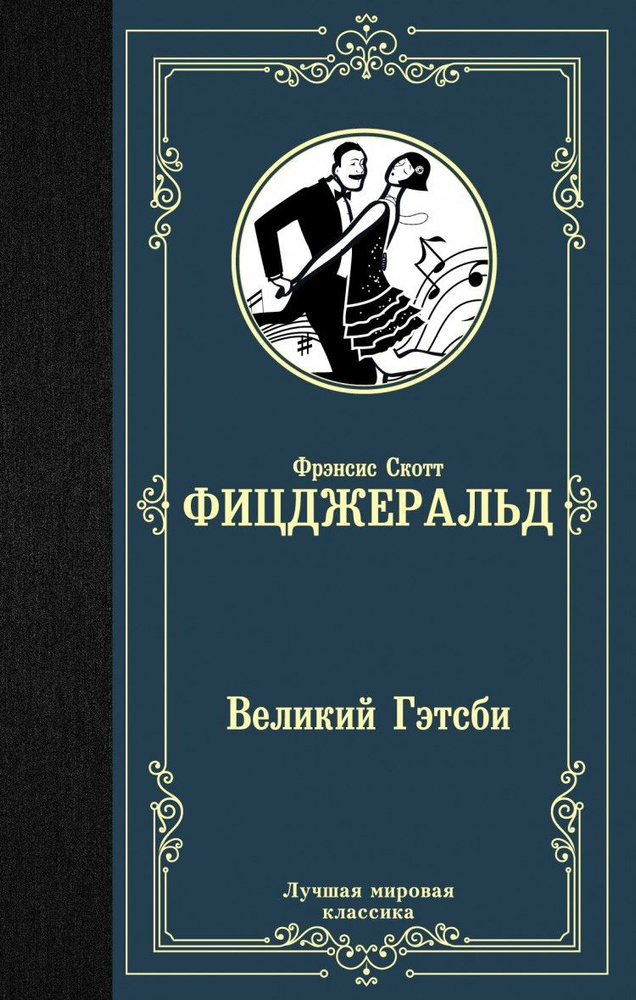 Фрэнсис Скотт
ФИЦДЖЕРАЛЬД

Великий Гэтсби

Лучшая мировая классика